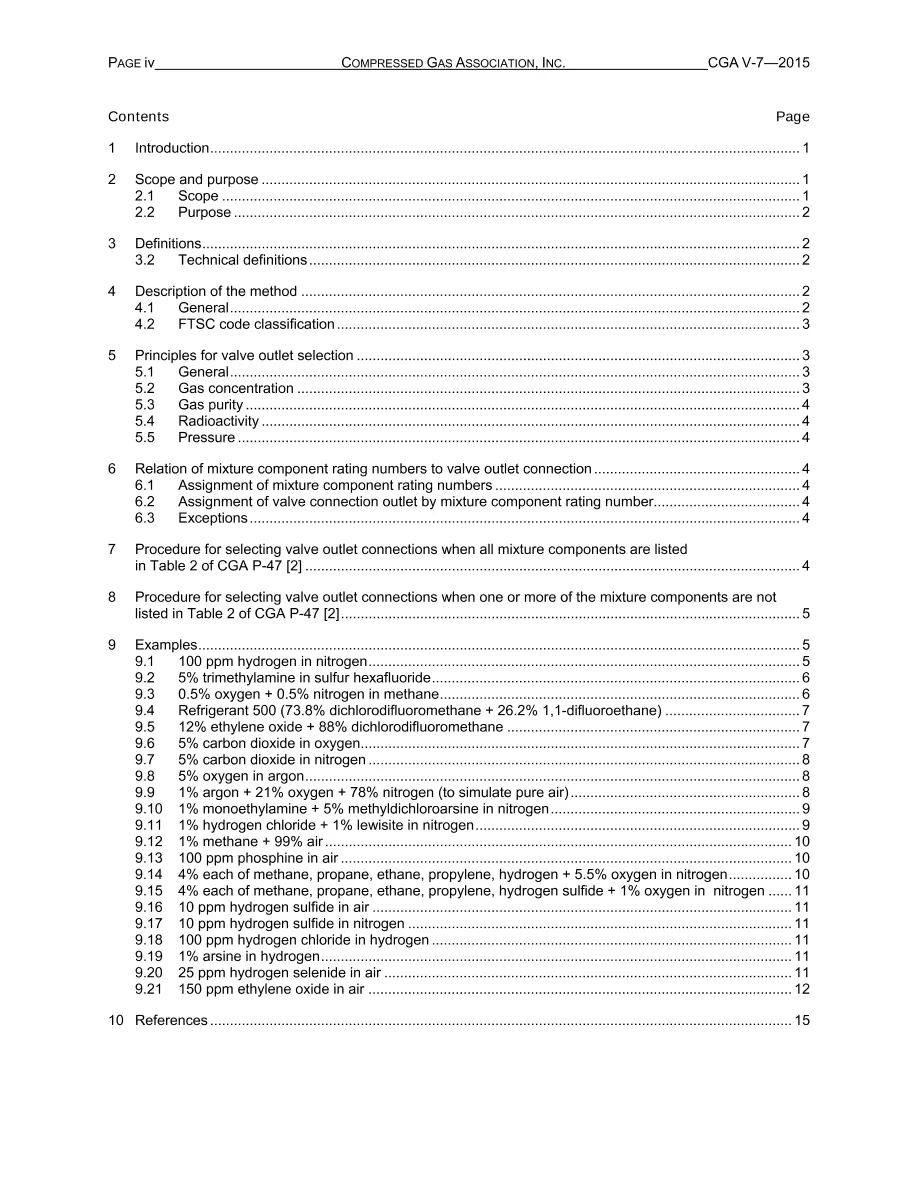 PAGE iv COMPRESSED GAS ASSOCIATION, INC. CGA V-7—2015

Contents Page

1 Introduction 1

2 Scope and purpose 1
2.1 Scope 1
2.2 Purpose 2

3 Definitions 2
3.2 Technical definitions 2

4 Description of the method 2
4.1 General 2
4.2 FTSC code classification 3

5 Principles for valve outlet selection 3
5.1 General 3
5.2 Gas concentration 3
5.3 Gas purity 4
5.4 Radioactivity 4
5.5 Pressure 4

6 Relation of mixture component rating numbers to valve outlet connection 4
6.1 Assignment of mixture component rating numbers 4
6.2 Assignment of valve connection outlet by mixture component rating number 4
6.3 Exceptions 4

7 Procedure for selecting valve outlet connections when all mixture components are listed in Table 2 of CGA P-47 [2] 4

8 Procedure for selecting valve outlet connections when one or more of the mixture components are not listed in Table 2 of CGA P-47 [2] 5

9 Examples 5
9.1 100 ppm hydrogen in nitrogen 5
9.2 5% trimethylamine in sulfur hexafluoride 6
9.3 0.5% oxygen + 0.5% nitrogen in methane 6
9.4 Refrigerant 500 (73.8% dichlorodifluoromethane + 26.2% 1,1-difluoroethane) 7
9.5 12% ethylene oxide + 88% dichlorodifluoromethane 7
9.6 5% carbon dioxide in oxygen 7
9.7 5% carbon dioxide in nitrogen 8
9.8 5% oxygen in argon 8
9.9 1% argon + 21% oxygen + 78% nitrogen (to simulate pure air) 8
9.10 1% monoethylamine + 5% methyldichloroarsine in nitrogen 9
9.11 1% hydrogen chloride + 1% lewisite in nitrogen 9
9.12 1% methane + 99% air 10
9.13 100 ppm phosphine in air 10
9.14 4% each of methane, propane, ethane, propylene, hydrogen + 5.5% oxygen in nitrogen 10
9.15 4% each of methane, propane, ethane, propylene, hydrogen sulfide + 1% oxygen in nitrogen 11
9.16 10 ppm hydrogen sulfide in air 11
9.17 10 ppm hydrogen sulfide in nitrogen 11
9.18 100 ppm hydrogen chloride in hydrogen 11
9.19 1% arsine in hydrogen 11
9.20 25 ppm hydrogen selenide in air 11
9.21 150 ppm ethylene oxide in air 12

10 References 15